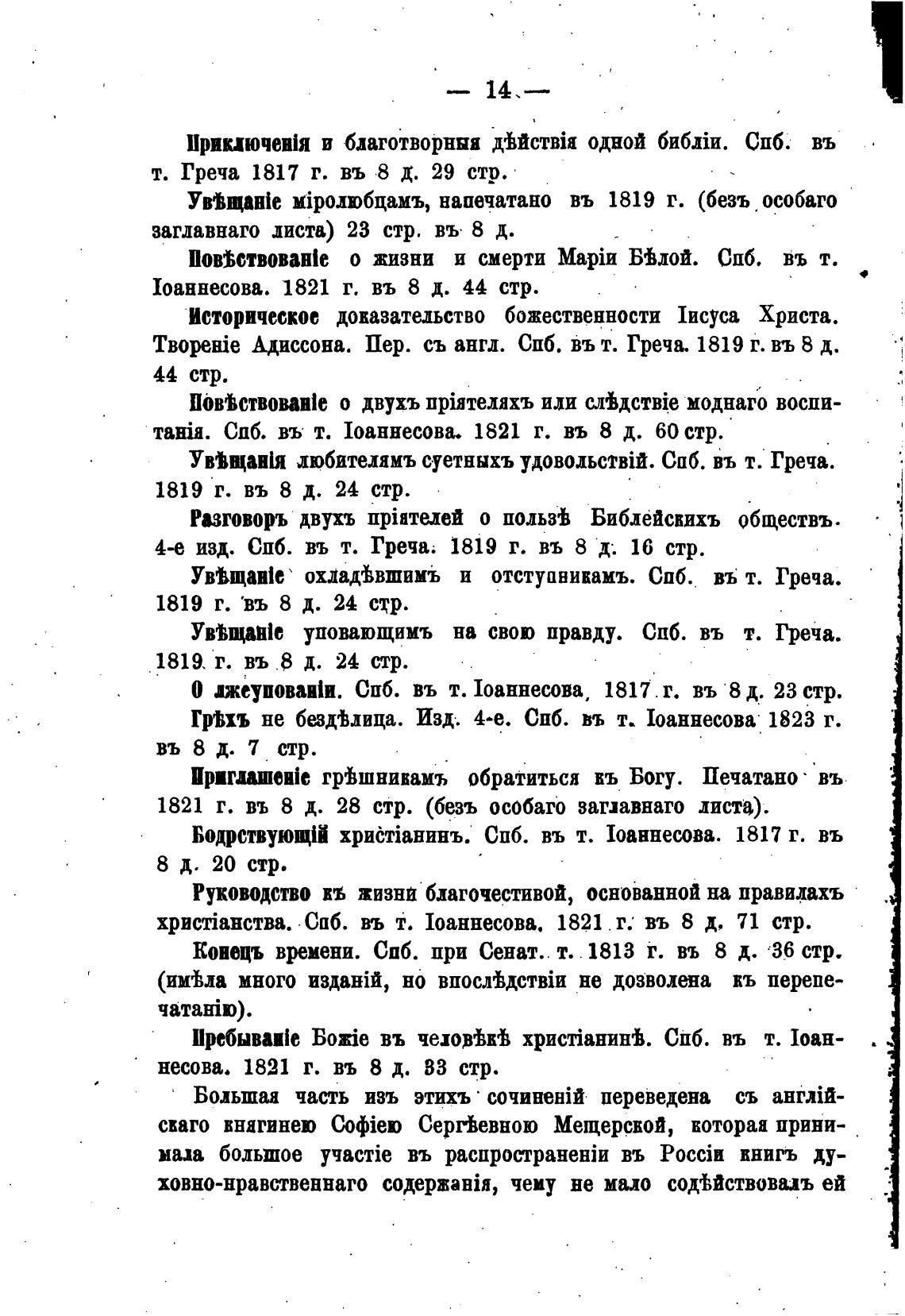 — 14 —

Приключенія и благотворныя дѣйствія одной библіи. Спб. въ т. Греча 1817 г. въ 8 д. 29 стр.

Увѣщаніе міролюбцамъ, напечатано въ 1819 г. (безъ особаго заглавнаго листа) 23 стр. въ 8 д.

Повѣствованіе о жизни и смерти Маріи Бѣлой. Спб. въ т. Іоаннесова. 1821 г. въ 8 д. 44 стр.

Историческое доказательство божественности Іисуса Христа. Твореніе Адиссона. Пер. съ англ. Спб. въ т. Греча. 1819 г. въ 8 д. 44 стр.

Повѣствованіе о двухъ пріятеляхъ или слѣдствіе моднаго воспитанія. Спб. въ т. Іоаннесова. 1821 г. въ 8 д. 60 стр.

Увѣщанія любителямъ суетныхъ удовольствій. Спб. въ т. Греча. 1819 г. въ 8 д. 24 стр.

Разговоръ двухъ пріятелей о пользѣ Библейскихъ обществъ. 4-е изд. Спб. въ т. Греча. 1819 г. въ 8 д. 16 стр.

Увѣщаніе охладѣвшимъ и отступникамъ. Спб. въ т. Греча. 1819 г. въ 8 д. 24 стр.

Увѣщаніе уповающимъ на свою правду. Спб. въ т. Греча. 1819 г. въ 8 д. 24 стр.

О лжеупованіи. Спб. въ т. Іоаннесова, 1817 г. въ 8 д. 23 стр.

Грѣхъ не бездѣлица. Изд. 4-е. Спб. въ т. Іоаннесова 1823 г. въ 8 д. 7 стр.

Приглашеніе грѣшникамъ обратиться къ Богу. Печатано въ 1821 г. въ 8 д. 28 стр. (безъ особаго заглавнаго листа).

Бодрствующій христіанинъ. Спб. въ т. Іоаннесова. 1817 г. въ 8 д. 20 стр.

Руководство къ жизни благочестивой, основанной на правилахъ христіанства. Спб. въ т. Іоаннесова. 1821 г. въ 8 д. 71 стр.

Конецъ времени. Спб. при Сенат. т. 1813 г. въ 8 д. 36 стр. (имѣла много изданій, но впослѣдствіи не дозволена къ перепечатанію).

Пребываніе Божіе въ человѣкѣ христіанинѣ. Спб. въ т. Іоаннесова. 1821 г. въ 8 д. 33 стр.

Большая часть изъ этихъ сочиненій переведена съ англійскаго княгинею Софіею Сергѣевною Мещерской, которая принимала большое участіе въ распространеніи въ Россіи книгъ духовно-нравственнаго содержанія, чему не мало содѣйствовалъ ей